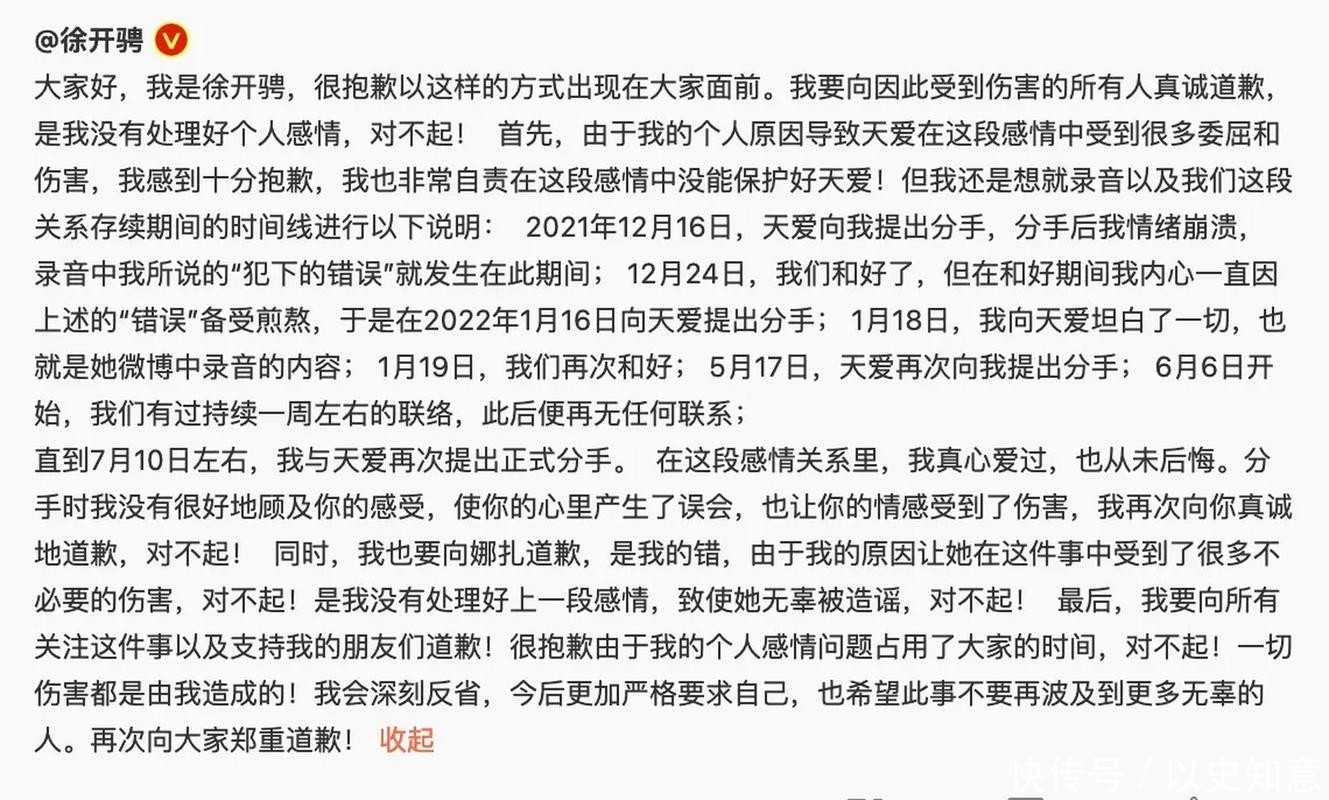 @徐开骋

大家好，我是徐开骋，很抱歉以这样的方式出现在大家面前。我要向因此受到伤害的所有人真诚道歉，是我没有处理好个人感情，对不起！ 首先，由于我的个人原因导致天爱在这段感情中受到很多委屈和伤害，我感到十分抱歉，我也非常自责在这段感情中没能保护好天爱！但我还是想就录音以及我们这段关系存续期间的时间线进行以下说明： 2021年12月16日，天爱向我提出分手，分手后我情绪崩溃，录音中我所说的“犯下的错误”就发生在此期间； 12月24日，我们和好了，但在和好期间我内心一直因上述的“错误”备受煎熬，于是在2022年1月16日向天爱提出分手； 1月18日，我向天爱坦白了一切，也就是她微博中录音的内容； 1月19日，我们再次和好； 5月17日，天爱再次向我提出分手； 6月6日开始，我们有过持续一周左右的联络，此后便再无任何联系；
直到7月10日左右，我与天爱再次提出正式分手。 在这段感情关系里，我真心爱过，也从未后悔。分手时我没有很好地顾及你的感受，使你的心里产生了误会，也让你的情感受到了伤害，我再次向你真诚地道歉，对不起！ 同时，我也要向娜扎道歉，是我的错，由于我的原因让她在这件事中受到了很多不必要的伤害，对不起！是我没有处理好上一段感情，致使她无辜被造谣，对不起！ 最后，我要向所有关注这件事以及支持我的朋友们道歉！很抱歉由于我的个人感情问题占用了大家的时间，对不起！一切伤害都是由我造成的！我会深刻反省，今后更加严格要求自己，也希望此事不要再波及到更多无辜的人。再次向大家郑重道歉！ 收起

快传号 / 以史知意